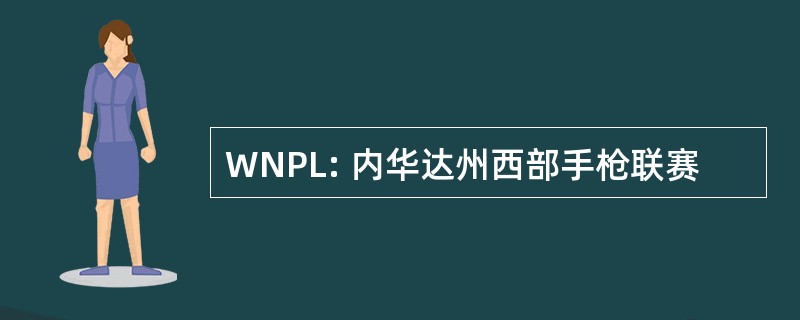 WNPL: 内华达州西部手枪联赛